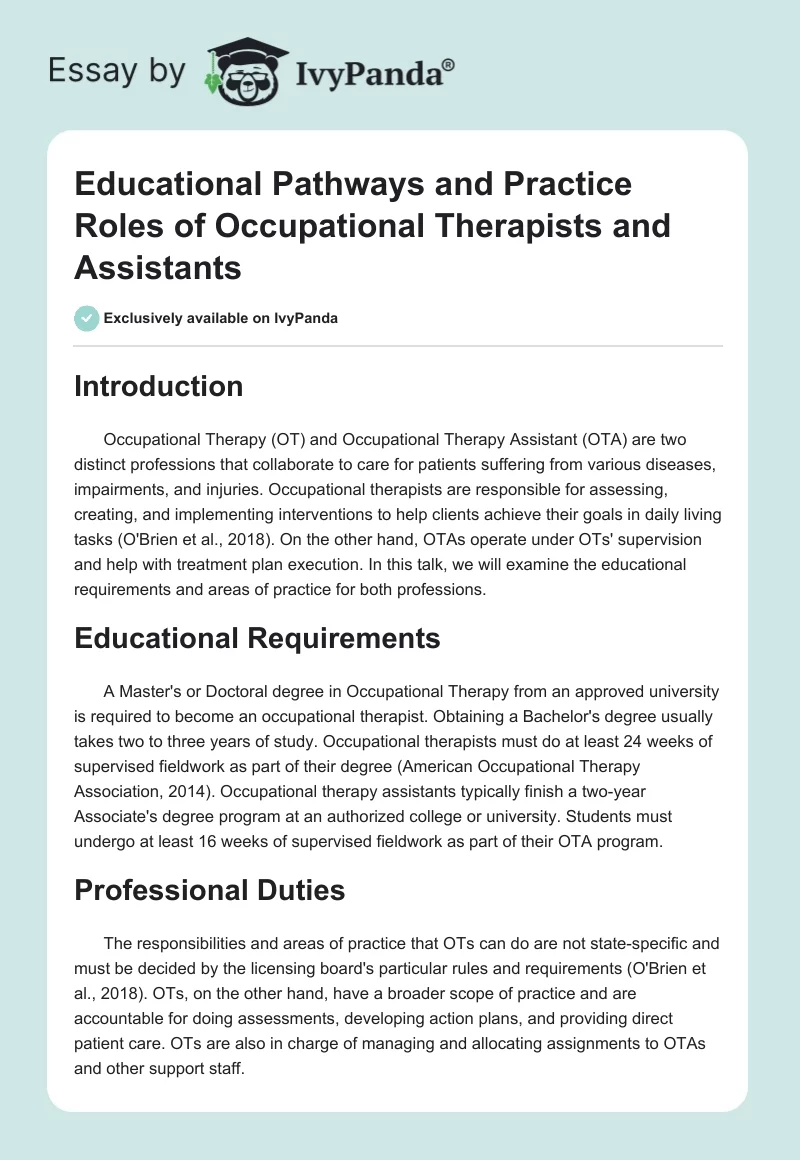 Essay by IvyPanda®

Educational Pathways and Practice Roles of Occupational Therapists and Assistants

Exclusively available on IvyPanda

Introduction

Occupational Therapy (OT) and Occupational Therapy Assistant (OTA) are two distinct professions that collaborate to care for patients suffering from various diseases, impairments, and injuries. Occupational therapists are responsible for assessing, creating, and implementing interventions to help clients achieve their goals in daily living tasks (O'Brien et al., 2018). On the other hand, OTAs operate under OTs' supervision and help with treatment plan execution. In this talk, we will examine the educational requirements and areas of practice for both professions.

Educational Requirements

A Master's or Doctoral degree in Occupational Therapy from an approved university is required to become an occupational therapist. Obtaining a Bachelor's degree usually takes two to three years of study. Occupational therapists must do at least 24 weeks of supervised fieldwork as part of their degree (American Occupational Therapy Association, 2014). Occupational therapy assistants typically finish a two-year Associate's degree program at an authorized college or university. Students must undergo at least 16 weeks of supervised fieldwork as part of their OTA program.

Professional Duties

The responsibilities and areas of practice that OTs can do are not state-specific and must be decided by the licensing board's particular rules and requirements (O'Brien et al., 2018). OTs, on the other hand, have a broader scope of practice and are accountable for doing assessments, developing action plans, and providing direct patient care. OTs are also in charge of managing and allocating assignments to OTAs and other support staff.